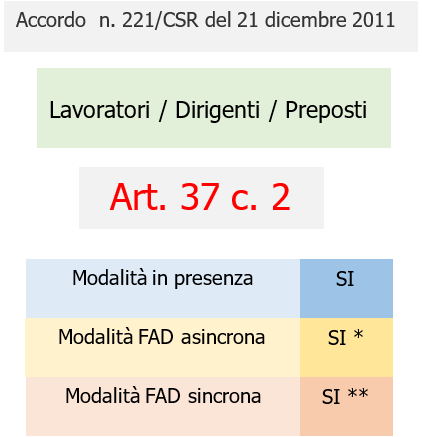 Accordo n. 221/CSR del 21 dicembre 2011

Lavoratori / Dirigenti / Preposti

Art. 37 c. 2

| Modalità in presenza | SI |
|---|---|
| Modalità FAD asincrona | SI * |
| Modalità FAD sincrona | SI ** |